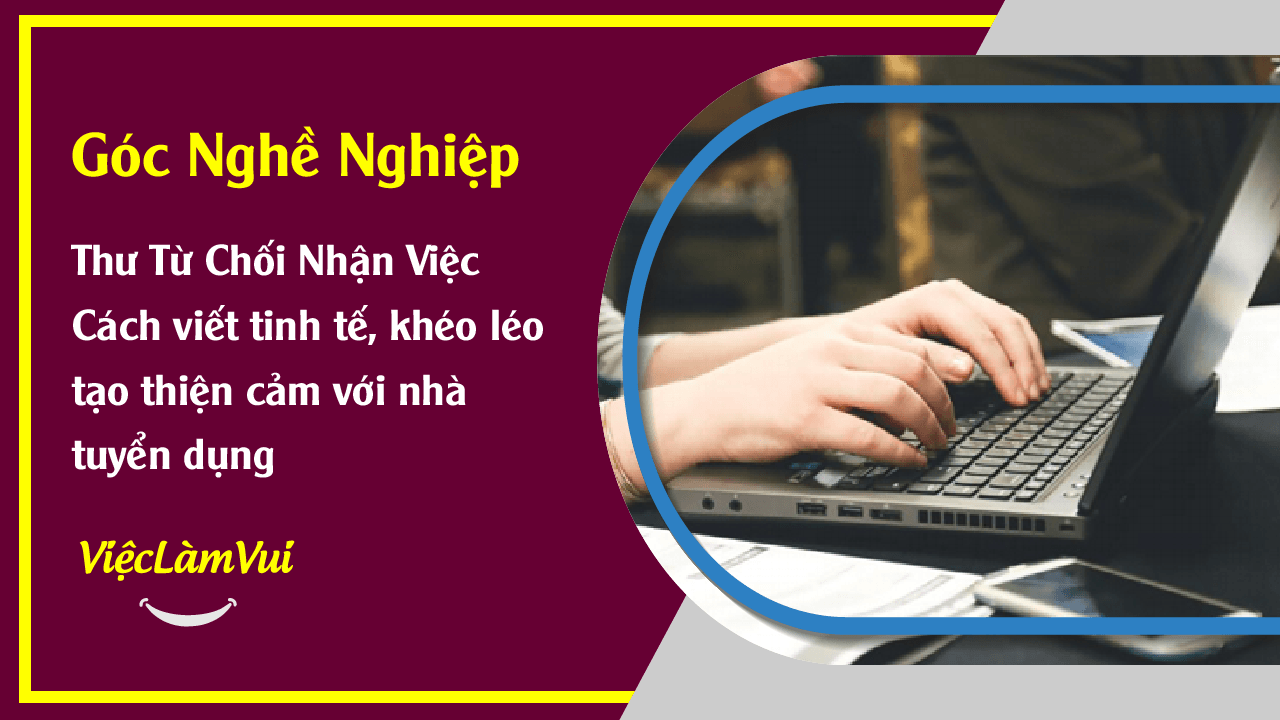 Góc Nghề Nghiệp

Thư Từ Chối Nhận Việc
Cách viết tinh tế, khéo léo tạo thiện cảm với nhà tuyển dụng

ViệcLàmVui